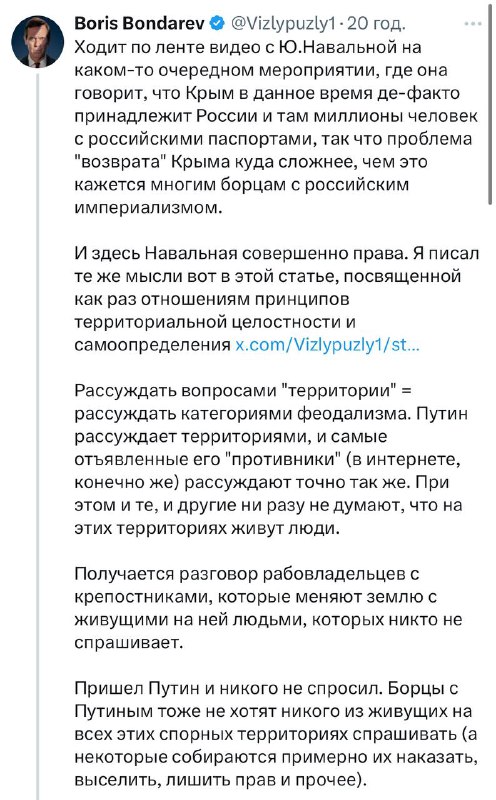 Boris Bondarev @Vizlypuzly1 · 20 год.
Ходит по ленте видео с Ю.Навальной на каком-то очередном мероприятии, где она говорит, что Крым в данное время де-факто принадлежит России и там миллионы человек с российскими паспортами, так что проблема "возврата" Крыма куда сложнее, чем это кажется многим борцам с российским империализмом.

И здесь Навальная совершенно права. Я писал те же мысли вот в этой статье, посвященной как раз отношениям принципов территориальной целостности и самоопределения x.com/Vizlypuzly1/st...

Рассуждать вопросами "территории" = рассуждать категориями феодализма. Путин рассуждает территориями, и самые отъявленные его "противники" (в интернете, конечно же) рассуждают точно так же. При этом и те, и другие ни разу не думают, что на этих территориях живут люди.

Получается разговор рабовладельцев с крепостниками, которые меняют землю с живущими на ней людьми, которых никто не спрашивает.

Пришел Путин и никого не спросил. Борцы с Путиным тоже не хотят никого из живущих на всех этих спорных территориях спрашивать (а некоторые собираются примерно их наказать, выселить, лишить прав и прочее).